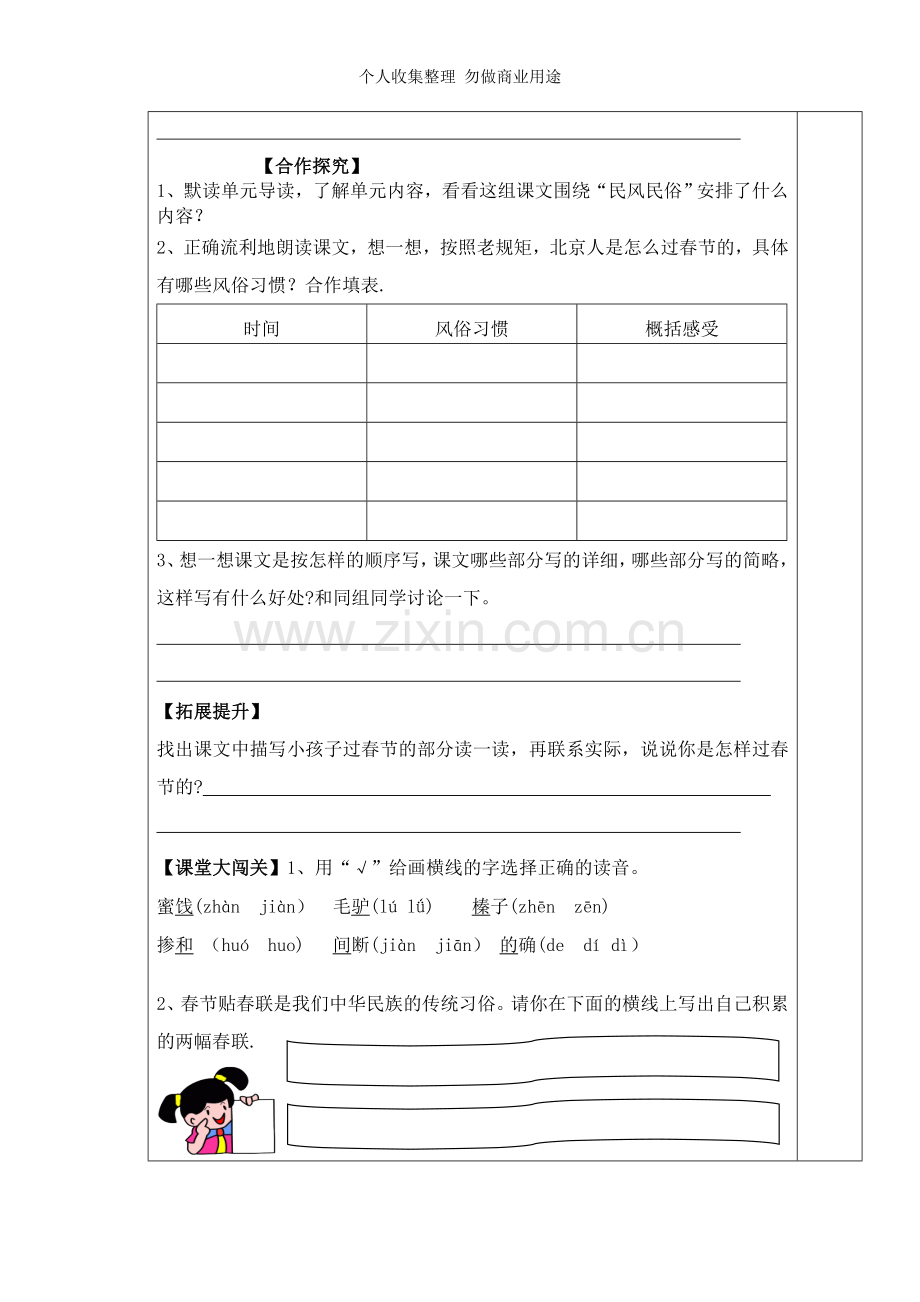 个人收集整理 勿做商业用途

【合作探究】

1、默读单元导读，了解单元内容，看看这组课文围绕“民风民俗”安排了什么内容？

2、正确流利地朗读课文，想一想，按照老规矩，北京人是怎么过春节的，具体有哪些风俗习惯？合作填表.

| 时间 | 风俗习惯 | 概括感受 |
|---|---|---|
| | | |
| | | |
| | | |
| | | |
| | | |

3、想一想课文是按怎样的顺序写，课文哪些部分写的详细，哪些部分写的简略，这样写有什么好处?和同组同学讨论一下。

www.zixin.com.cn

【拓展提升】

找出课文中描写小孩子过春节的部分读一读，再联系实际，说说你是怎样过春节的?

【课堂大闯关】1、用“√”给画横线的字选择正确的读音。

蜜饯(zhàn jiàn) 毛驴(lú lǘ) 榛子(zhēn zēn)

掺和 (huó huo) 间断(jiàn jiān) 的确(de dí dì)

2、春节贴春联是我们中华民族的传统习俗。请你在下面的横线上写出自己积累的两幅春联.